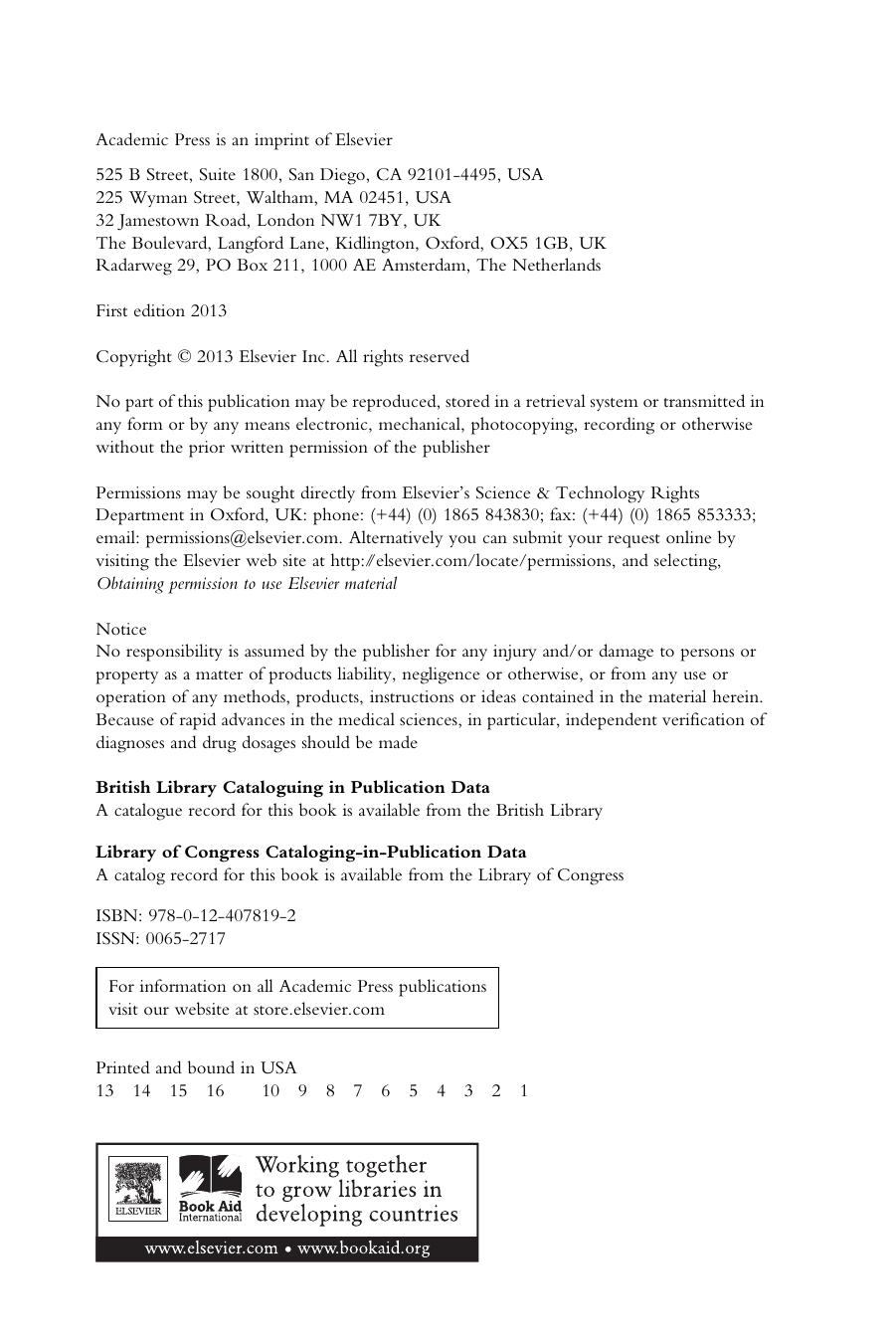 Academic Press is an imprint of Elsevier

525 B Street, Suite 1800, San Diego, CA 92101-4495, USA
225 Wyman Street, Waltham, MA 02451, USA
32 Jamestown Road, London NW1 7BY, UK
The Boulevard, Langford Lane, Kidlington, Oxford, OX5 1GB, UK
Radarweg 29, PO Box 211, 1000 AE Amsterdam, The Netherlands

First edition 2013

Copyright © 2013 Elsevier Inc. All rights reserved

No part of this publication may be reproduced, stored in a retrieval system or transmitted in any form or by any means electronic, mechanical, photocopying, recording or otherwise without the prior written permission of the publisher

Permissions may be sought directly from Elsevier's Science & Technology Rights Department in Oxford, UK: phone: (+44) (0) 1865 843830; fax: (+44) (0) 1865 853333; email: permissions@elsevier.com. Alternatively you can submit your request online by visiting the Elsevier web site at http://elsevier.com/locate/permissions, and selecting, Obtaining permission to use Elsevier material

Notice
No responsibility is assumed by the publisher for any injury and/or damage to persons or property as a matter of products liability, negligence or otherwise, or from any use or operation of any methods, products, instructions or ideas contained in the material herein. Because of rapid advances in the medical sciences, in particular, independent verification of diagnoses and drug dosages should be made

British Library Cataloguing in Publication Data
A catalogue record for this book is available from the British Library

Library of Congress Cataloging-in-Publication Data
A catalog record for this book is available from the Library of Congress

ISBN: 978-0-12-407819-2
ISSN: 0065-2717

For information on all Academic Press publications visit our website at store.elsevier.com

Printed and bound in USA
13 14 15 16 10 9 8 7 6 5 4 3 2 1

ELSEVIER
Book Aid International
Working together to grow libraries in developing countries
www.elsevier.com • www.bookaid.org